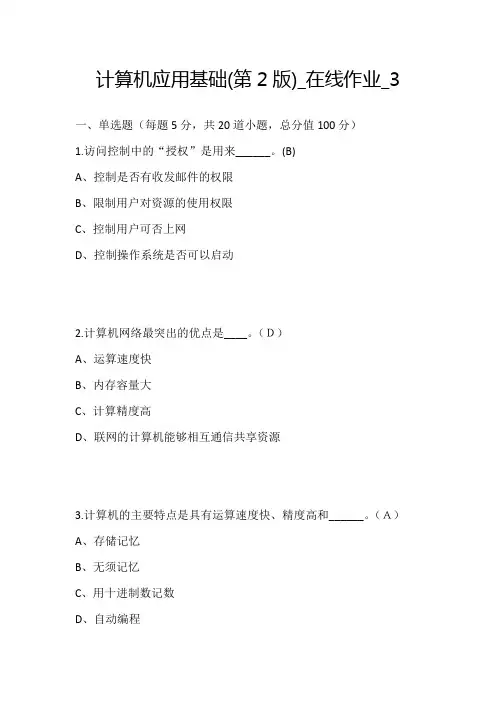 计算机应用基础(第 2 版)_在线作业_3

一、单选题（每题 5 分，共 20 道小题，总分值 100 分）

1.访问控制中的“授权”是用来______。(B)

A、控制是否有收发邮件的权限

B、限制用户对资源的使用权限

C、控制用户可否上网

D、控制操作系统是否可以启动

2.计算机网络最突出的优点是____。（D）

A、运算速度快

B、内存容量大

C、计算精度高

D、联网的计算机能够相互通信共享资源

3.计算机的主要特点是具有运算速度快、精度高和______。（A）

A、存储记忆

B、无须记忆

C、用十进制数记数

D、自动编程